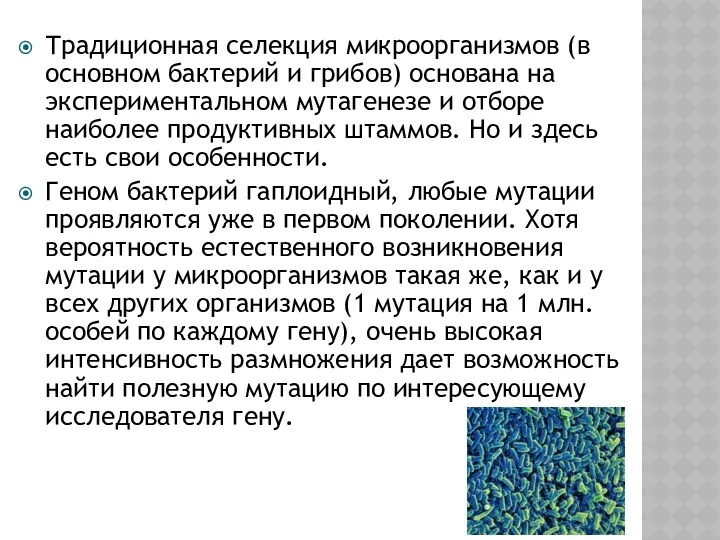 Традиционная селекция микроорганизмов (в основном бактерий и грибов) основана на экспериментальном мутагенезе и отборе наиболее продуктивных штаммов. Но и здесь есть свои особенности.

Геном бактерий гаплоидный, любые мутации проявляются уже в первом поколении. Хотя вероятность естественного возникновения мутации у микроорганизмов такая же, как и у всех других организмов (1 мутация на 1 млн. особей по каждому гену), очень высокая интенсивность размножения дает возможность найти полезную мутацию по интересующему исследователя гену.